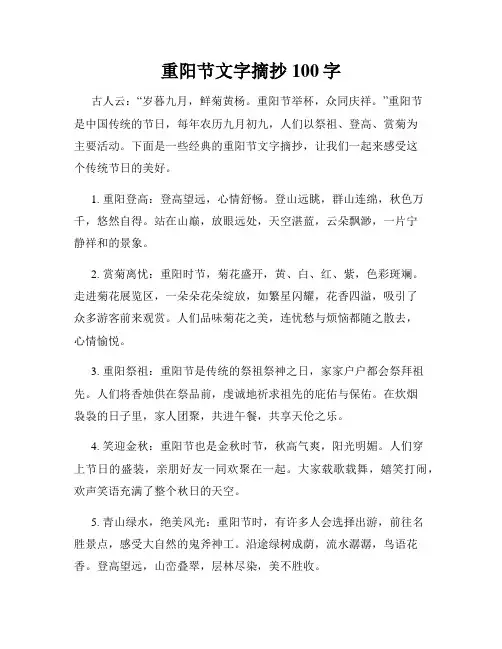 重阳节文字摘抄 100 字

古人云：“岁暮九月，鲜菊黄杨。重阳节举杯，众同庆祥。”重阳节是中国传统的节日，每年农历九月初九，人们以祭祖、登高、赏菊为主要活动。下面是一些经典的重阳节文字摘抄，让我们一起来感受这个传统节日的美好。

1. 重阳登高：登高望远，心情舒畅。登山远眺，群山连绵，秋色万千，悠然自得。站在山巅，放眼远处，天空湛蓝，云朵飘渺，一片宁静祥和的景象。

2. 赏菊离忧：重阳时节，菊花盛开，黄、白、红、紫，色彩斑斓。走进菊花展览区，一朵朵花朵绽放，如繁星闪耀，花香四溢，吸引了众多游客前来观赏。人们品味菊花之美，连忧愁与烦恼都随之散去，心情愉悦。

3. 重阳祭祖：重阳节是传统的祭祖祭神之日，家家户户都会祭拜祖先。人们将香烛供在祭品前，虔诚地祈求祖先的庇佑与保佑。在炊烟袅袅的日子里，家人团聚，共进午餐，共享天伦之乐。

4. 笑迎金秋：重阳节也是金秋时节，秋高气爽，阳光明媚。人们穿上节日的盛装，亲朋好友一同欢聚在一起。大家载歌载舞，嬉笑打闹，欢声笑语充满了整个秋日的天空。

5. 青山绿水，绝美风光：重阳节时，有许多人会选择出游，前往名胜景点，感受大自然的鬼斧神工。沿途绿树成荫，流水潺潺，鸟语花香。登高望远，山峦叠翠，层林尽染，美不胜收。